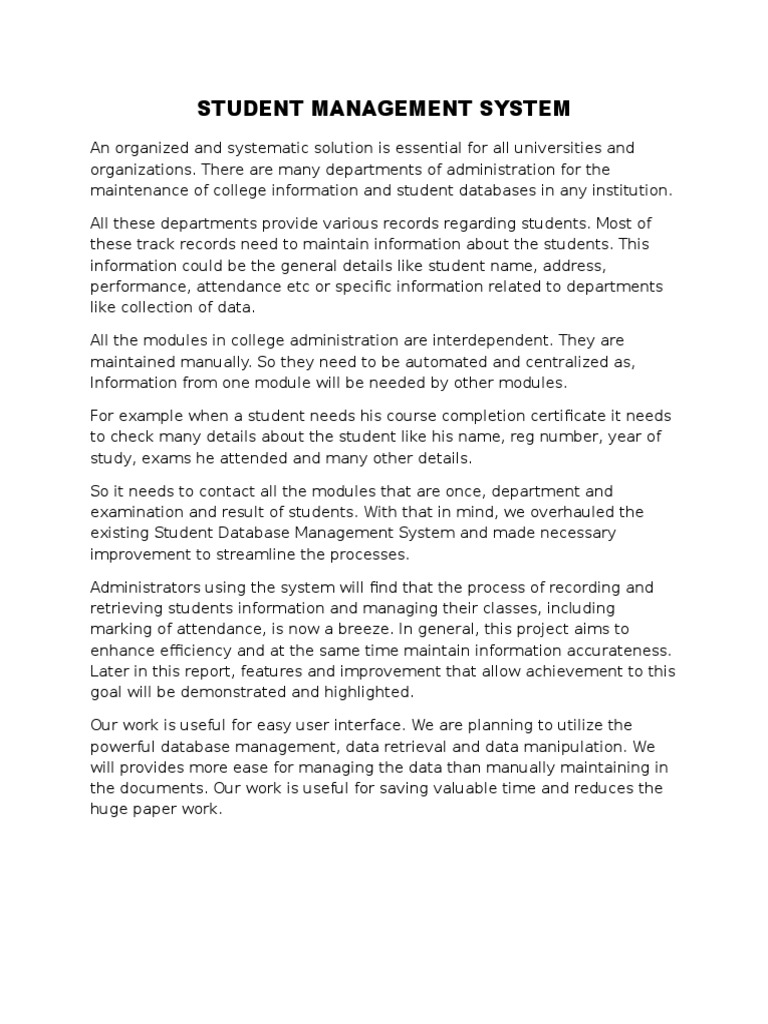 STUDENT MANAGEMENT SYSTEM

An organized and systematic solution is essential for all universities and organizations. There are many departments of administration for the maintenance of college information and student databases in any institution.

All these departments provide various records regarding students. Most of these track records need to maintain information about the students. This information could be the general details like student name, address, performance, attendance etc or specific information related to departments like collection of data.

All the modules in college administration are interdependent. They are maintained manually. So they need to be automated and centralized as, Information from one module will be needed by other modules.

For example when a student needs his course completion certificate it needs to check many details about the student like his name, reg number, year of study, exams he attended and many other details.

So it needs to contact all the modules that are once, department and examination and result of students. With that in mind, we overhauled the existing Student Database Management System and made necessary improvement to streamline the processes.

Administrators using the system will find that the process of recording and retrieving students information and managing their classes, including marking of attendance, is now a breeze. In general, this project aims to enhance efficiency and at the same time maintain information accurateness. Later in this report, features and improvement that allow achievement to this goal will be demonstrated and highlighted.

Our work is useful for easy user interface. We are planning to utilize the powerful database management, data retrieval and data manipulation. We will provides more ease for managing the data than manually maintaining in the documents. Our work is useful for saving valuable time and reduces the huge paper work.